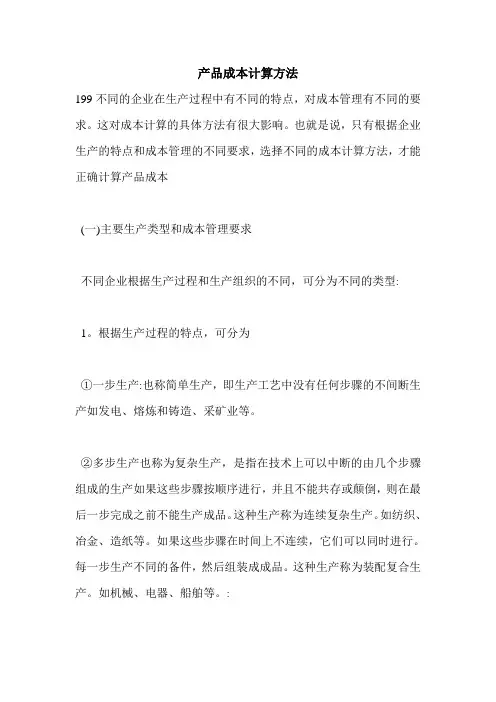 产品成本计算方法

199 不同的企业在生产过程中有不同的特点，对成本管理有不同的要求。这对成本计算的具体方法有很大影响。也就是说，只有根据企业生产的特点和成本管理的不同要求，选择不同的成本计算方法，才能正确计算产品成本

(一)主要生产类型和成本管理要求

不同企业根据生产过程和生产组织的不同，可分为不同的类型:

1。根据生产过程的特点，可分为

①一步生产:也称简单生产，即生产工艺中没有任何步骤的不间断生产如发电、熔炼和铸造、采矿业等。

②多步生产也称为复杂生产，是指在技术上可以中断的由几个步骤组成的生产如果这些步骤按顺序进行，并且不能共存或颠倒，则在最后一步完成之前不能生产成品。这种生产称为连续复杂生产。如纺织、冶金、造纸等。如果这些步骤在时间上不连续，它们可以同时进行。每一步生产不同的备件，然后组装成成品。这种生产称为装配复合生产。如机械、电器、船舶等。: